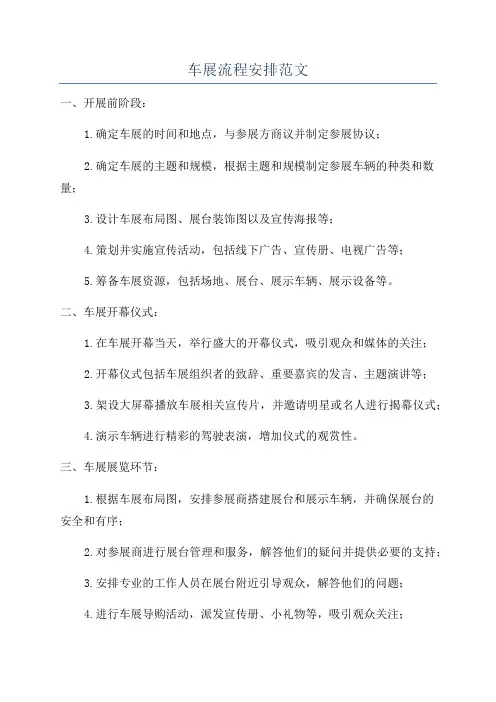 车展流程安排范文

一、开展前阶段：

1.确定车展的时间和地点，与参展方商议并制定参展协议；

2.确定车展的主题和规模，根据主题和规模制定参展车辆的种类和数量；

3.设计车展布局图、展台装饰图以及宣传海报等；

4.策划并实施宣传活动，包括线下广告、宣传册、电视广告等；

5.筹备车展资源，包括场地、展台、展示车辆、展示设备等。

二、车展开幕仪式：

1.在车展开幕当天，举行盛大的开幕仪式，吸引观众和媒体的关注；

2.开幕仪式包括车展组织者的致辞、重要嘉宾的发言、主题演讲等；

3.架设大屏幕播放车展相关宣传片，并邀请明星或名人进行揭幕仪式；

4.演示车辆进行精彩的驾驶表演，增加仪式的观赏性。

三、车展展览环节：

1.根据车展布局图，安排参展商搭建展台和展示车辆，并确保展台的安全和有序；

2.对参展商进行展台管理和服务，解答他们的疑问并提供必要的支持；

3.安排专业的工作人员在展台附近引导观众，解答他们的问题；

4.进行车展导购活动，派发宣传册、小礼物等，吸引观众关注；